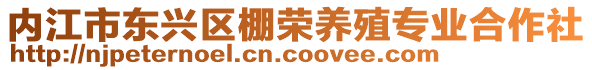 内江市东兴区棚荣养殖专业合作社
http://njpeternoel.cn.coovee.com